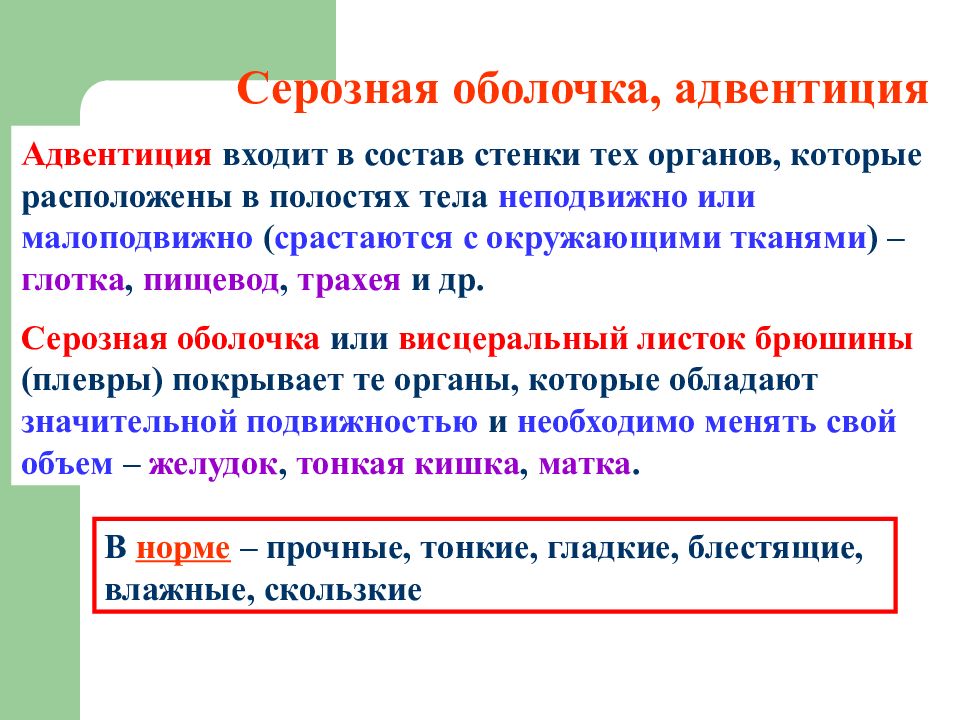 Серозная оболочка, адвентиция

Адвентиция входит в состав стенки тех органов, которые расположены в полостях тела неподвижно или малоподвижно (срастаются с окружающими тканями) – глотка, пищевод, трахея и др.

Серозная оболочка или висцеральный листок брюшины (плевры) покрывает те органы, которые обладают значительной подвижностью и необходимо менять свой объем – желудок, тонкая кишка, матка.

В норме – прочные, тонкие, гладкие, блестящие, влажные, скользкие